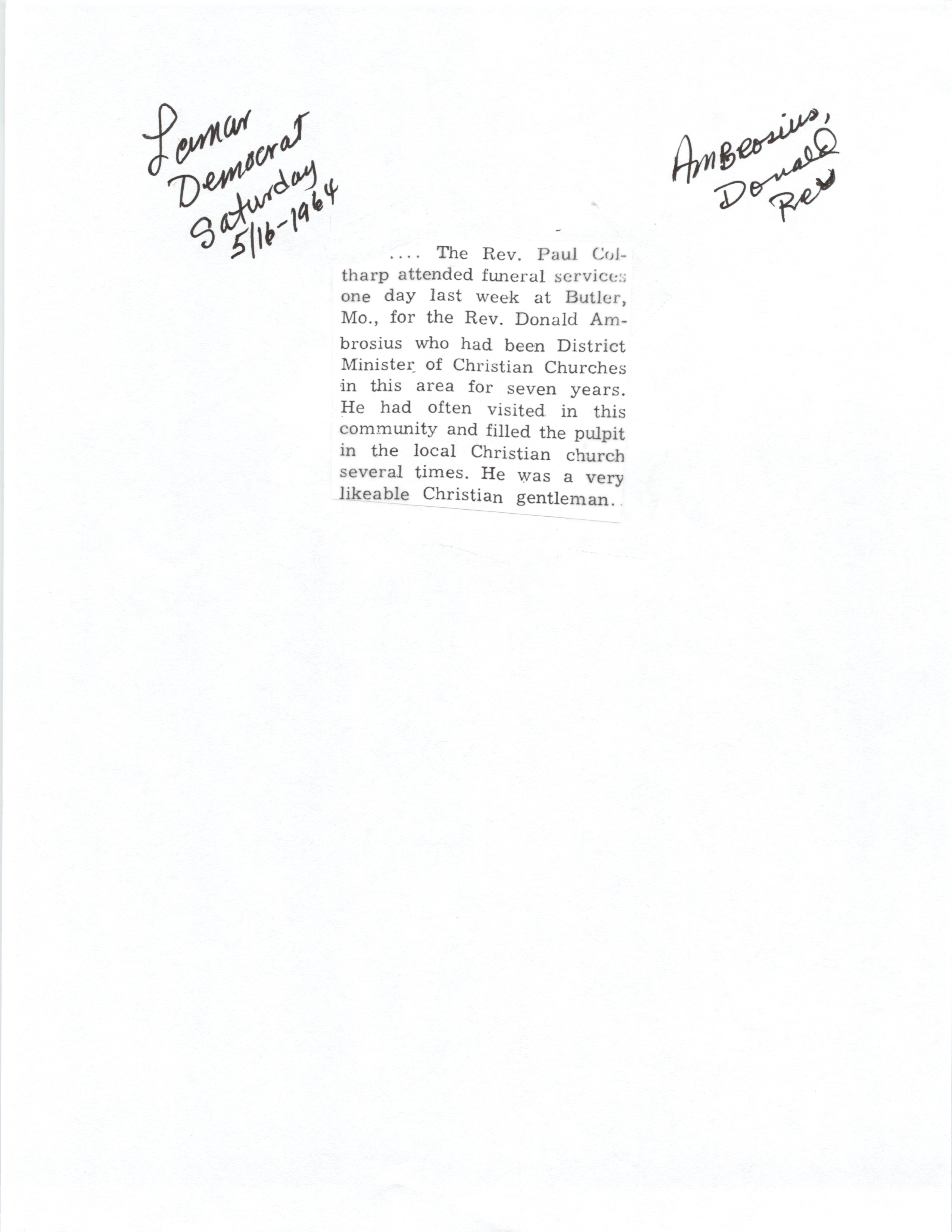 Lamar
Democrat
Saturday
5/16-1964

Ambrosius,
Donald
Rev

.... The Rev. Paul Coltharp attended funeral services one day last week at Butler, Mo., for the Rev. Donald Ambrosius who had been District Minister of Christian Churches in this area for seven years. He had often visited in this community and filled the pulpit in the local Christian church several times. He was a very likeable Christian gentleman..